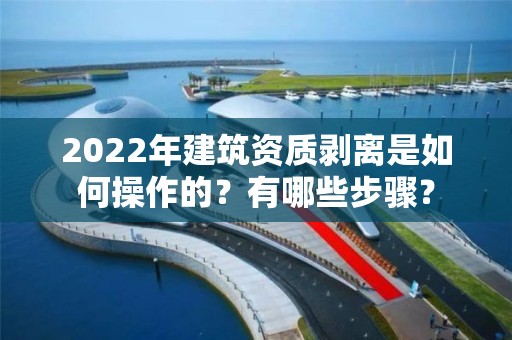 2022年建筑资质剥离是如何操作的？有哪些步骤？